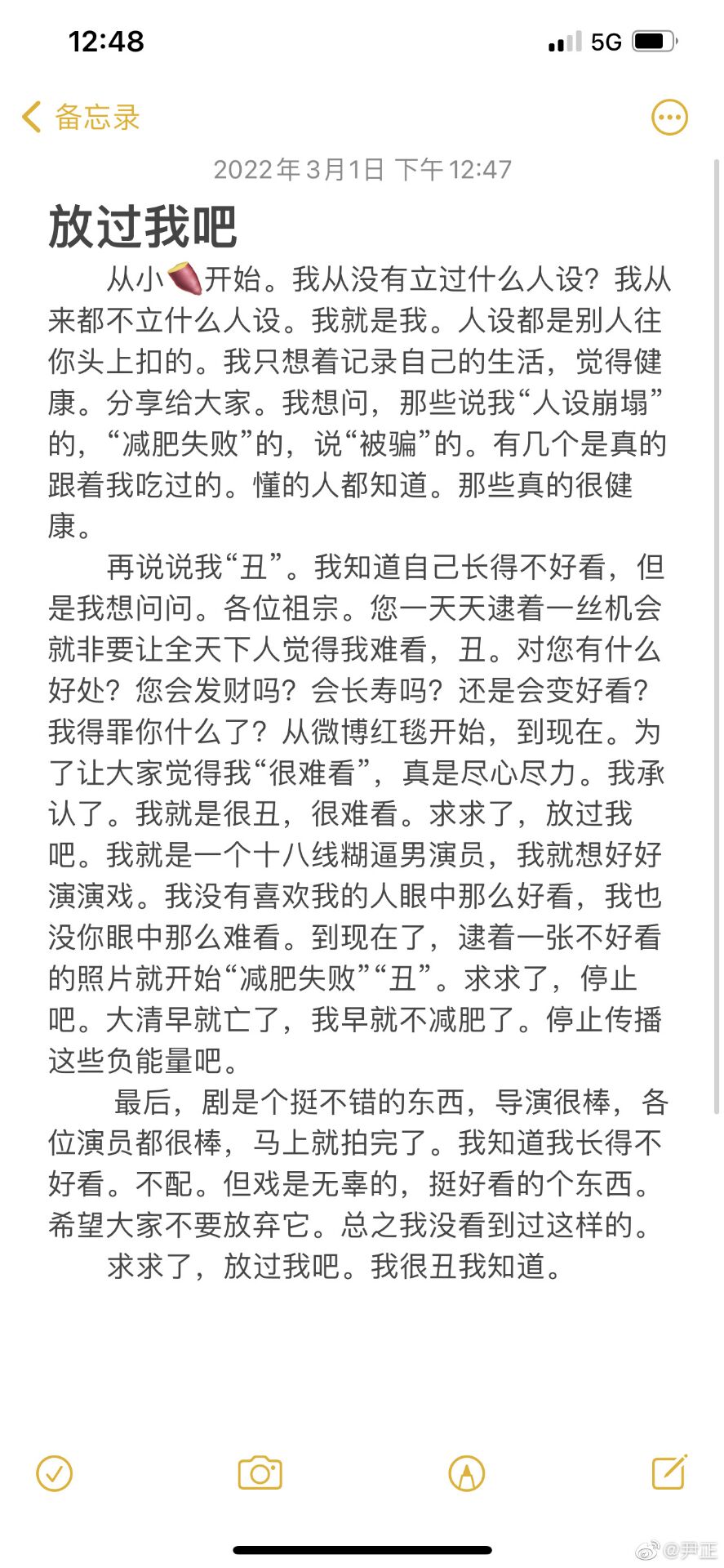 12:48

5G

备忘录

2022年3月1日 下午12:47

放过我吧

从小🍠开始。我从没有立过什么人设？我从来都不立什么人设。我就是我。人设都是别人往你头上扣的。我只想着记录自己的生活，觉得健康。分享给大家。我想问，那些说我“人设崩塌”的，“减肥失败”的，说“被骗”的。有几个是真的跟着我吃过的。懂的人都知道。那些真的很健康。

再说说我“丑”。我知道自己长得不好看，但是我想问问。各位祖宗。您一天天逮着一丝机会就非要让全天下人觉得我难看，丑。对您有什么好处？您会发财吗？会长寿吗？还是会变好看？我得罪你什么了？从微博红毯开始，到现在。为了让大家觉得我“很难看”，真是尽心尽力。我承认了。我就是很丑，很难看。求求了，放过我吧。我就是一个十八线糊逼男演员，我就想好好演演戏。我没有喜欢我的人眼中那么好看，我也没你眼中那么难看。到现在了，逮着一张不好看的照片就开始“减肥失败”“丑”。求求了，停止吧。大清早就亡了，我早就不减肥了。停止传播这些负能量吧。

最后，剧是个挺不错的东西，导演很棒，各位演员都很棒，马上就拍完了。我知道我长得不好看。不配。但戏是无辜的，挺好看的个东西。希望大家不要放弃它。总之我没看到过这样的。

求求了，放过我吧。我很丑我知道。

@尹正